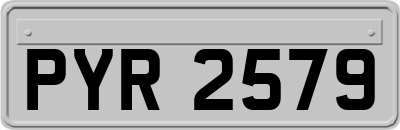 PYR 2579